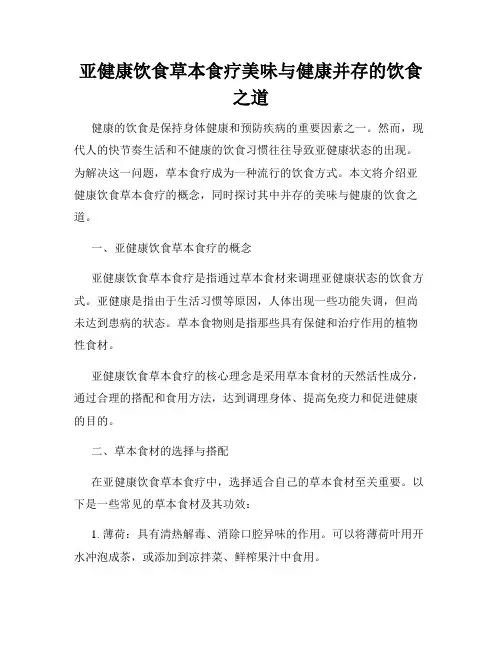 亚健康饮食草本食疗美味与健康并存的饮食之道

健康的饮食是保持身体健康和预防疾病的重要因素之一。然而，现代人的快节奏生活和不健康的饮食习惯往往导致亚健康状态的出现。为解决这一问题，草本食疗成为一种流行的饮食方式。本文将介绍亚健康饮食草本食疗的概念，同时探讨其中并存的美味与健康的饮食之道。

一、亚健康饮食草本食疗的概念

亚健康饮食草本食疗是指通过草本食材来调理亚健康状态的饮食方式。亚健康是指由于生活习惯等原因，人体出现一些功能失调，但尚未达到患病的状态。草本食物则是指那些具有保健和治疗作用的植物性食材。

亚健康饮食草本食疗的核心理念是采用草本食材的天然活性成分，通过合理的搭配和食用方法，达到调理身体、提高免疫力和促进健康的目的。

二、草本食材的选择与搭配

在亚健康饮食草本食疗中，选择适合自己的草本食材至关重要。以下是一些常见的草本食材及其功效：

1. 薄荷：具有清热解毒、消除口腔异味的作用。可以将薄荷叶用开水冲泡成茶，或添加到凉拌菜、鲜榨果汁中食用。